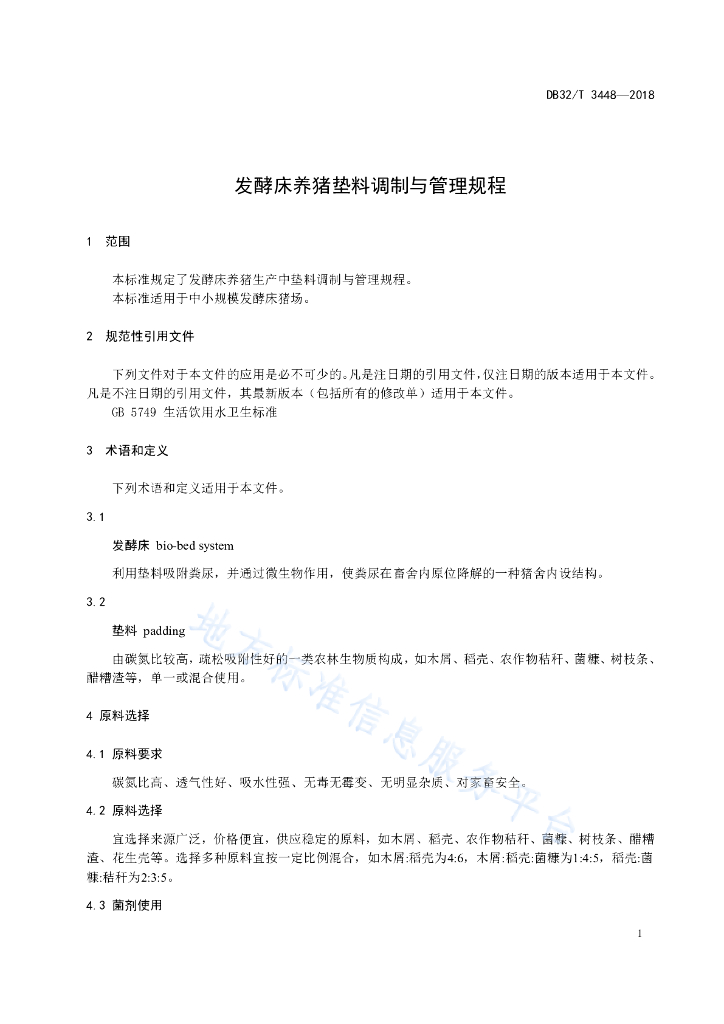 DB32/T 3448—2018

发酵床养猪垫料调制与管理规程

1 范围

本标准规定了发酵床养猪生产中垫料调制与管理规程。
本标准适用于中小规模发酵床猪场。

2 规范性引用文件

下列文件对于本文件的应用是必不可少的。凡是注日期的引用文件，仅注日期的版本适用于本文件。凡是不注日期的引用文件，其最新版本（包括所有的修改单）适用于本文件。
GB 5749 生活饮用水卫生标准

3 术语和定义

下列术语和定义适用于本文件。

3.1

发酵床 bio-bed system

利用垫料吸附粪尿，并通过微生物作用，使粪尿在畜舍内原位降解的一种猪舍内设结构。

3.2

垫料 padding

由碳氮比较高，疏松吸附性好的一类农林生物质构成，如木屑、稻壳、农作物秸秆、菌糠、树枝条、醋糟渣等，单一或混合使用。

4 原料选择

4.1 原料要求

碳氮比高、透气性好、吸水性强、无毒无霉变、无明显杂质、对家畜安全。

4.2 原料选择

宜选择来源广泛，价格便宜，供应稳定的原料，如木屑、稻壳、农作物秸秆、菌糠、树枝条、醋糟渣、花生壳等。选择多种原料宜按一定比例混合，如木屑:稻壳为4:6，木屑:稻壳:菌糠为1:4:5，稻壳:菌糠:秸秆为2:3:5。

4.3 菌剂使用

1

地方标准信息服务平台